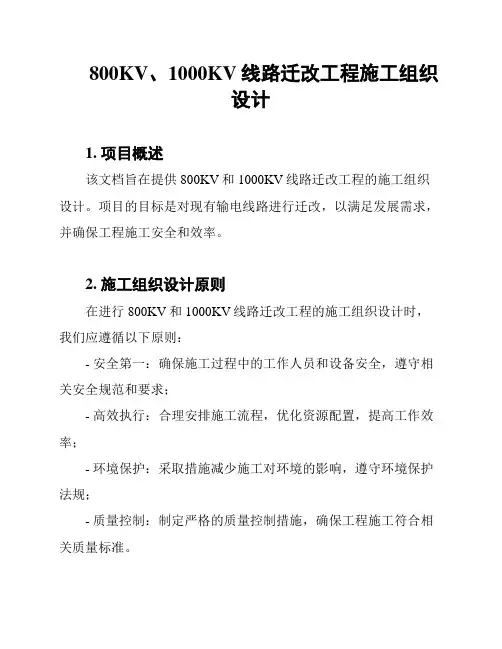 800KV、1000KV 线路迁改工程施工组织设计

1. 项目概述

该文档旨在提供 800KV 和 1000KV 线路迁改工程的施工组织设计。项目的目标是对现有输电线路进行迁改，以满足发展需求，并确保工程施工安全和效率。

2. 施工组织设计原则

在进行 800KV 和 1000KV 线路迁改工程的施工组织设计时，我们应遵循以下原则：

- 安全第一：确保施工过程中的工作人员和设备安全，遵守相关安全规范和要求；

- 高效执行：合理安排施工流程，优化资源配置，提高工作效率；

- 环境保护：采取措施减少施工对环境的影响，遵守环境保护法规；

- 质量控制：制定严格的质量控制措施，确保工程施工符合相关质量标准。